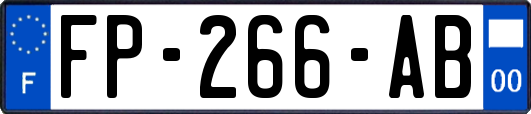 F
FP-266-AB
00